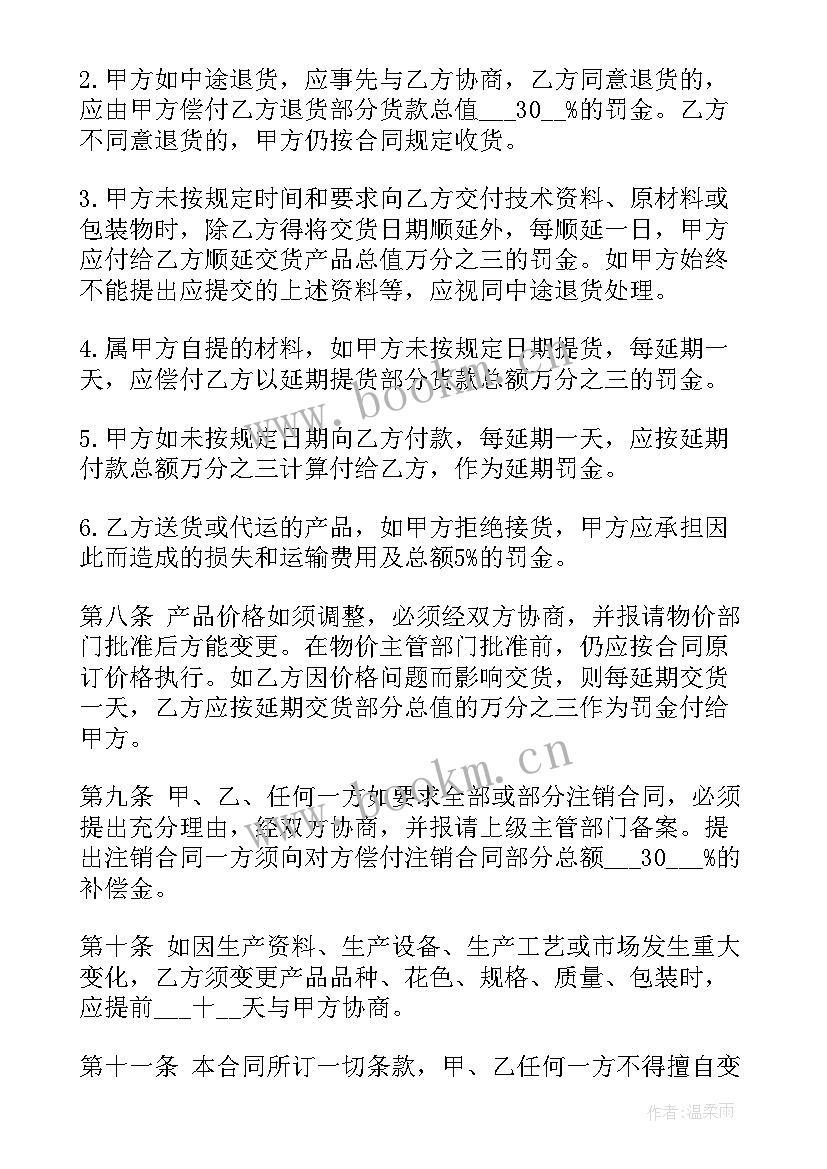 2.甲方如中途退货，应事先与乙方协商，乙方同意退货的，应由甲方偿付乙方退货部分货款总值___30__%的罚金。乙方不同意退货的，甲方仍按合同规定收货。

3.甲方未按规定时间和要求向乙方交付技术资料、原材料或包装物时，除乙方得将交货日期顺延外，每顺延一日，甲方应付给乙方顺延交货产品总值万分之三的罚金。如甲方始终不能提出应提交的上述资料等，应视同中途退货处理。

4.属甲方自提的材料，如甲方未按规定日期提货，每延期一天，应偿付乙方以延期提货部分货款总额万分之三的罚金。

5.甲方如未按规定日期向乙方付款，每延期一天，应按延期付款总额万分之三计算付给乙方，作为延期罚金。

6.乙方送货或代运的产品，如甲方拒绝接货，甲方应承担因此而造成的损失和运输费用及总额5%的罚金。

第八条 产品价格如须调整，必须经双方协商，并报请物价部门批准后方能变更。在物价主管部门批准前，仍应按合同原订价格执行。如乙方因价格问题而影响交货，则每延期交货一天，乙方应按延期交货部分总值的万分之三作为罚金付给甲方。

第九条 甲、乙、任何一方如要求全部或部分注销合同，必须提出充分理由，经双方协商，并报请上级主管部门备案。提出注销合同一方须向对方偿付注销合同部分总额___30___%的补偿金。

第十条 如因生产资料、生产设备、生产工艺或市场发生重大变化，乙方须变更产品品种、花色、规格、质量、包装时，应提前___十__天与甲方协商。

第十一条 本合同所订一切条款，甲、乙任何一方不得擅自变

www.bookm.cn

www.bookm.cn

作者：温柔雨